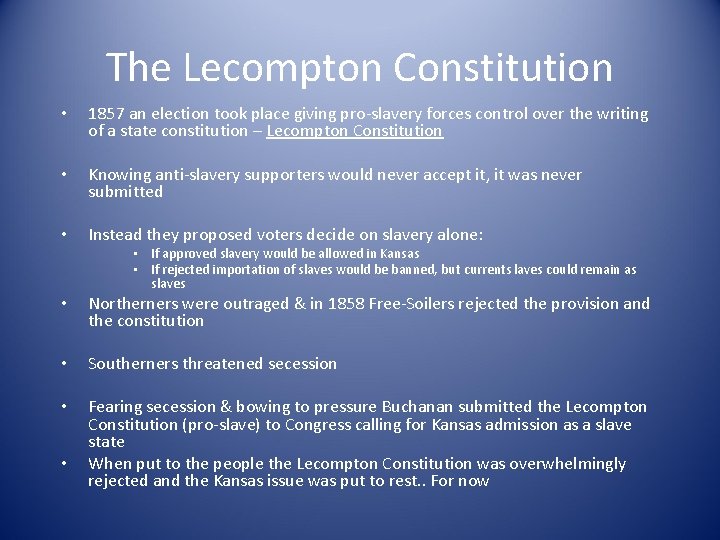 The Lecompton Constitution

• 1857 an election took place giving pro-slavery forces control over the writing of a state constitution – Lecompton Constitution

• Knowing anti-slavery supporters would never accept it, it was never submitted

• Instead they proposed voters decide on slavery alone:
  ▪ If approved slavery would be allowed in Kansas
  ▪ If rejected importation of slaves would be banned, but currents laves could remain as slaves

• Northerners were outraged & in 1858 Free-Soilers rejected the provision and the constitution

• Southerners threatened secession

• Fearing secession & bowing to pressure Buchanan submitted the Lecompton Constitution (pro-slave) to Congress calling for Kansas admission as a slave state

• When put to the people the Lecompton Constitution was overwhelmingly rejected and the Kansas issue was put to rest.. For now